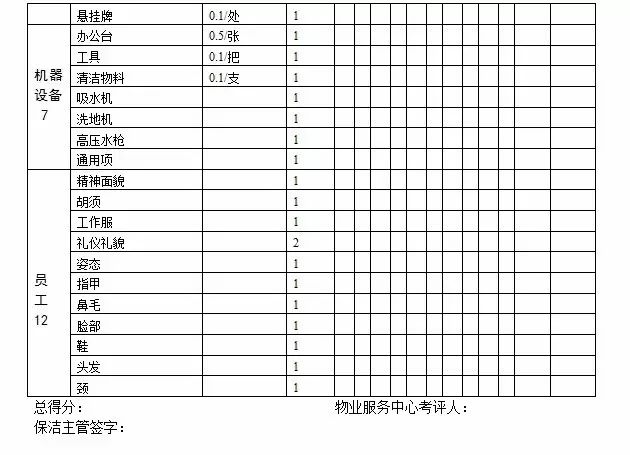 |  | 悬挂牌 | 0.1/处 | 1 |  |  |  |  |  |  |  |  |  |  |  |  |  |
|---|---|---|---|---|---|---|---|---|---|---|---|---|---|---|---|---|
| 机器设备7 | 办公台 | 0.5/张 | 1 |  |  |  |  |  |  |  |  |  |  |  |  |  |
|  | 工具 | 0.1/把 | 1 |  |  |  |  |  |  |  |  |  |  |  |  |  |
|  | 清洁物料 | 0.1/支 | 1 |  |  |  |  |  |  |  |  |  |  |  |  |  |
|  | 吸水机 |  | 1 |  |  |  |  |  |  |  |  |  |  |  |  |  |
|  | 洗地机 |  | 1 |  |  |  |  |  |  |  |  |  |  |  |  |  |
|  | 高压水枪 |  | 1 |  |  |  |  |  |  |  |  |  |  |  |  |  |
|  | 通用项 |  | 1 |  |  |  |  |  |  |  |  |  |  |  |  |  |
| 员工12 | 精神面貌 |  | 1 |  |  |  |  |  |  |  |  |  |  |  |  |  |
|  | 胡须 |  | 1 |  |  |  |  |  |  |  |  |  |  |  |  |  |
|  | 工作服 |  | 1 |  |  |  |  |  |  |  |  |  |  |  |  |  |
|  | 礼仪礼貌 |  | 2 |  |  |  |  |  |  |  |  |  |  |  |  |  |
|  | 姿态 |  | 1 |  |  |  |  |  |  |  |  |  |  |  |  |  |
|  | 指甲 |  | 1 |  |  |  |  |  |  |  |  |  |  |  |  |  |
|  | 鼻毛 |  | 1 |  |  |  |  |  |  |  |  |  |  |  |  |  |
|  | 脸部 |  | 1 |  |  |  |  |  |  |  |  |  |  |  |  |  |
|  | 鞋 |  | 1 |  |  |  |  |  |  |  |  |  |  |  |  |  |
|  | 头发 |  | 1 |  |  |  |  |  |  |  |  |  |  |  |  |  |
|  | 颈 |  | 1 |  |  |  |  |  |  |  |  |  |  |  |  |  |

总得分： 物业服务中心考评人：
保洁主管签字：